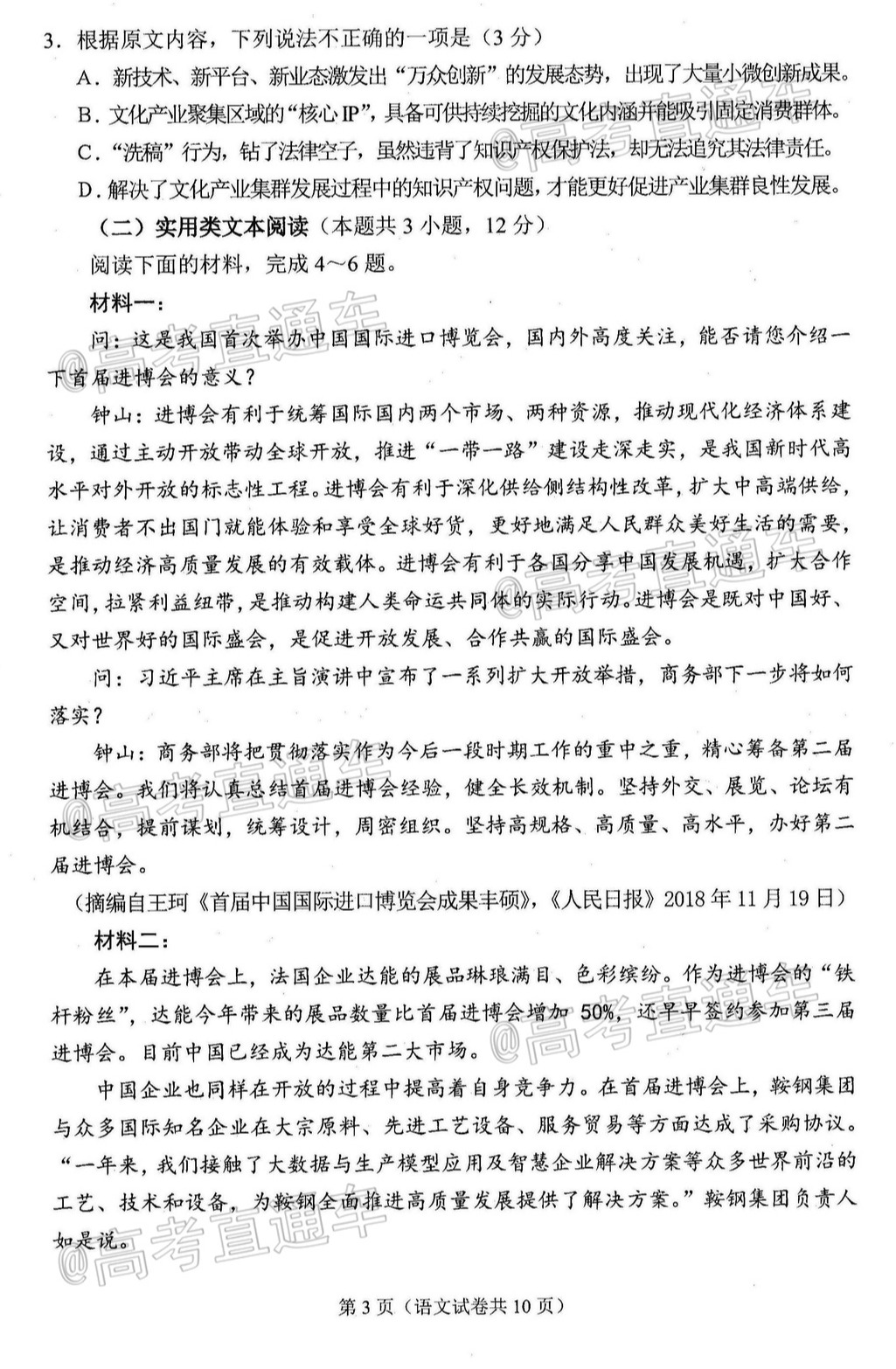 3．根据原文内容，下列说法不正确的一项是（3分）

A．新技术、新平台、新业态激发出“万众创新”的发展态势，出现了大量小微创新成果。

B．文化产业聚集区域的“核心IP”，具备可供持续挖掘的文化内涵并能吸引固定消费群体。

C．“洗稿”行为，钻了法律空子，虽然违背了知识产权保护法，却无法追究其法律责任。

D．解决了文化产业集群发展过程中的知识产权问题，才能更好促进产业集群良性发展。

（二）实用类文本阅读（本题共3小题，12分）

阅读下面的材料，完成4～6题。

材料一：

问：这是我国首次举办中国国际进口博览会，国内外高度关注，能否请您介绍一下首届进博会的意义？

钟山：进博会有利于统筹国际国内两个市场、两种资源，推动现代化经济体系建设，通过主动开放带动全球开放，推进“一带一路”建设走深走实，是我国新时代高水平对外开放的标志性工程。进博会有利于深化供给侧结构性改革，扩大中高端供给，让消费者不出国门就能体验和享受全球好货，更好地满足人民群众美好生活的需要，是推动经济高质量发展的有效载体。进博会有利于各国分享中国发展机遇，扩大合作空间，拉紧利益纽带，是推动构建人类命运共同体的实际行动。进博会是既对中国好、又对世界好的国际盛会，是促进开放发展、合作共赢的国际盛会。

问：习近平主席在主旨演讲中宣布了一系列扩大开放举措，商务部下一步将如何落实？

钟山：商务部将把贯彻落实作为今后一段时期工作的重中之重，精心筹备第二届进博会。我们将认真总结首届进博会经验，健全长效机制。坚持外交、展览、论坛有机结合，提前谋划，统筹设计，周密组织。坚持高规格、高质量、高水平，办好第二届进博会。

（摘编自王珂《首届中国国际进口博览会成果丰硕》，《人民日报》2018年11月19日）

材料二：

在本届进博会上，法国企业达能的展品琳琅满目、色彩缤纷。作为进博会的“铁杆粉丝”，达能今年带来的展品数量比首届进博会增加50%，还早早签约参加第三届进博会。目前中国已经成为达能第二大市场。

中国企业也同样在开放的过程中提高着自身竞争力。在首届进博会上，鞍钢集团与众多国际知名企业在大宗原料、先进工艺设备、服务贸易等方面达成了采购协议。“一年来，我们接触了大数据与生产模型应用及智慧企业解决方案等众多世界前沿的工艺、技术和设备，为鞍钢全面推进高质量发展提供了解决方案。”鞍钢集团负责人如是说。

第3页（语文试卷共10页）

@高考直通车